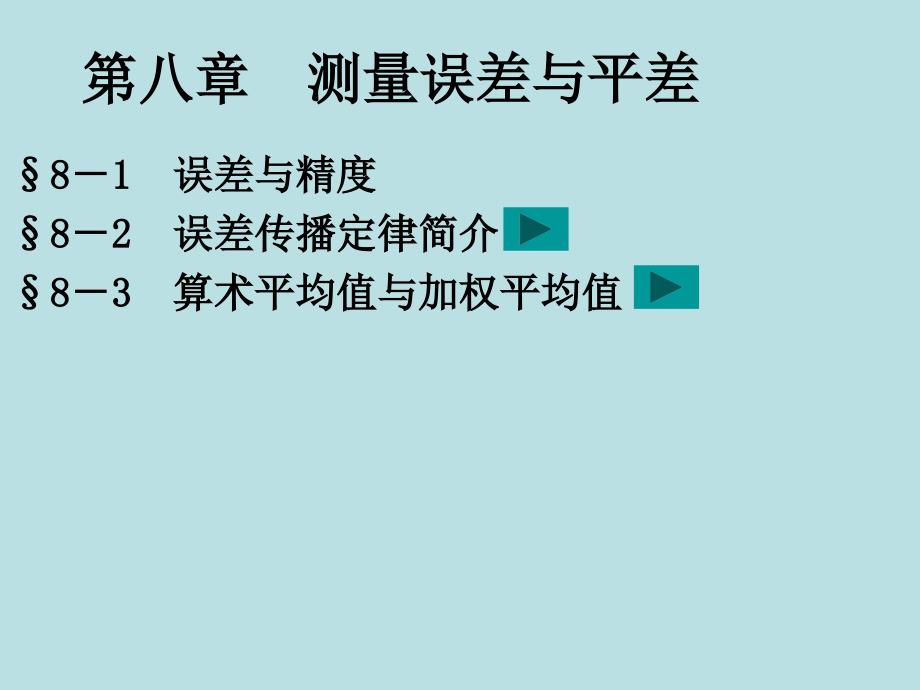 第八章　测量误差与平差

§8－1　误差与精度

§8－2　误差传播定律简介

§8－3　算术平均值与加权平均值